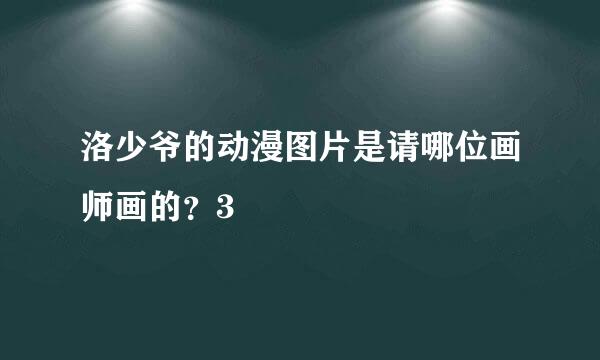 洛少爷的动漫图片是请哪位画师画的？3